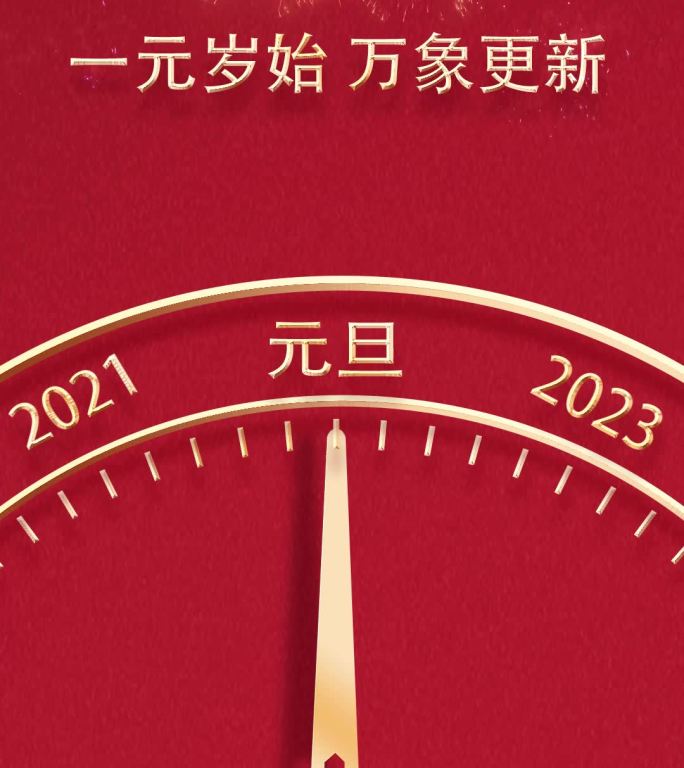 一元岁始 万象更新

2021

元旦

2023